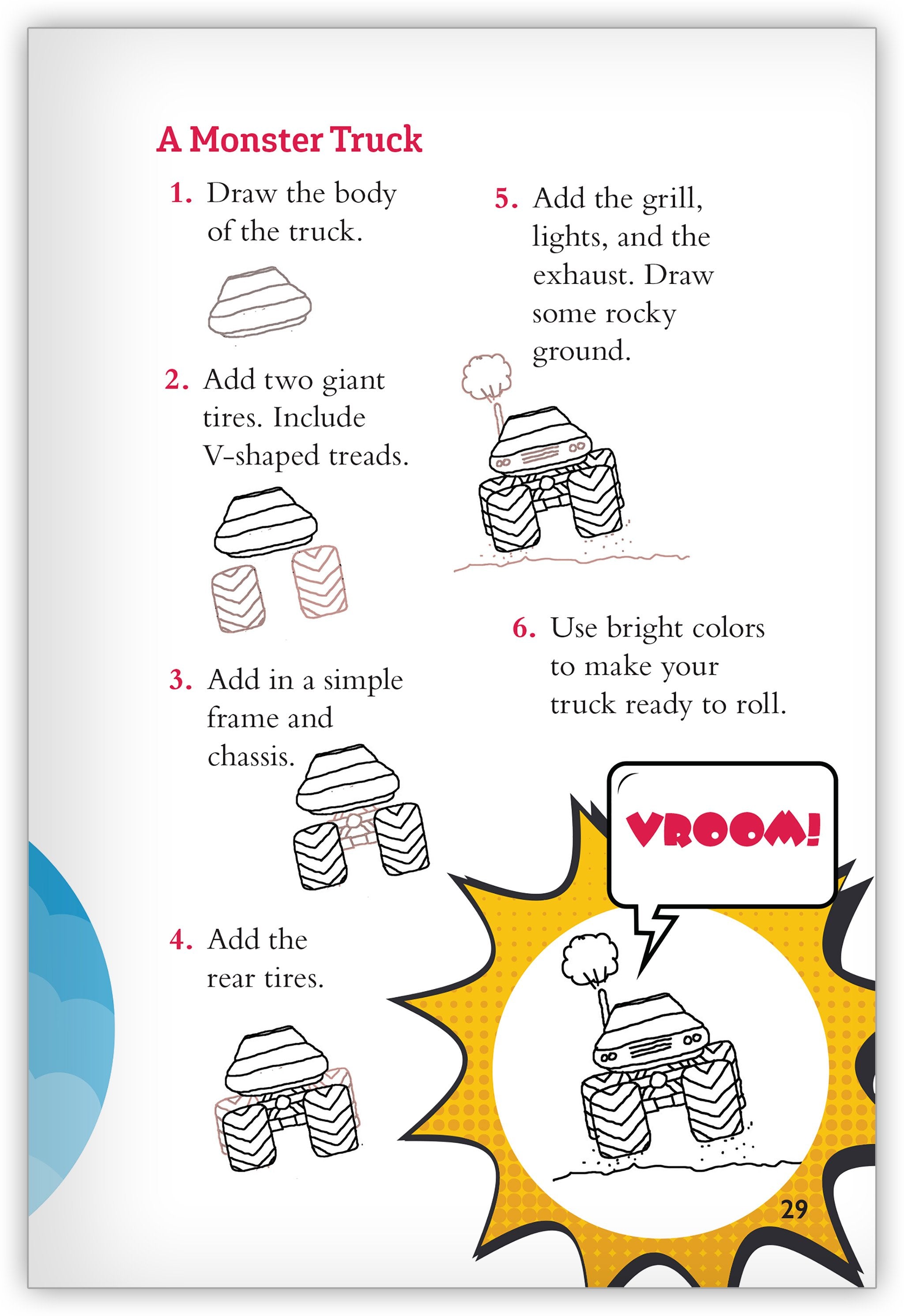 A Monster Truck

1. Draw the body of the truck.

2. Add two giant tires. Include V-shaped treads.

3. Add in a simple frame and chassis.

4. Add the rear tires.

5. Add the grill, lights, and the exhaust. Draw some rocky ground.

6. Use bright colors to make your truck ready to roll.

VROOM!

29